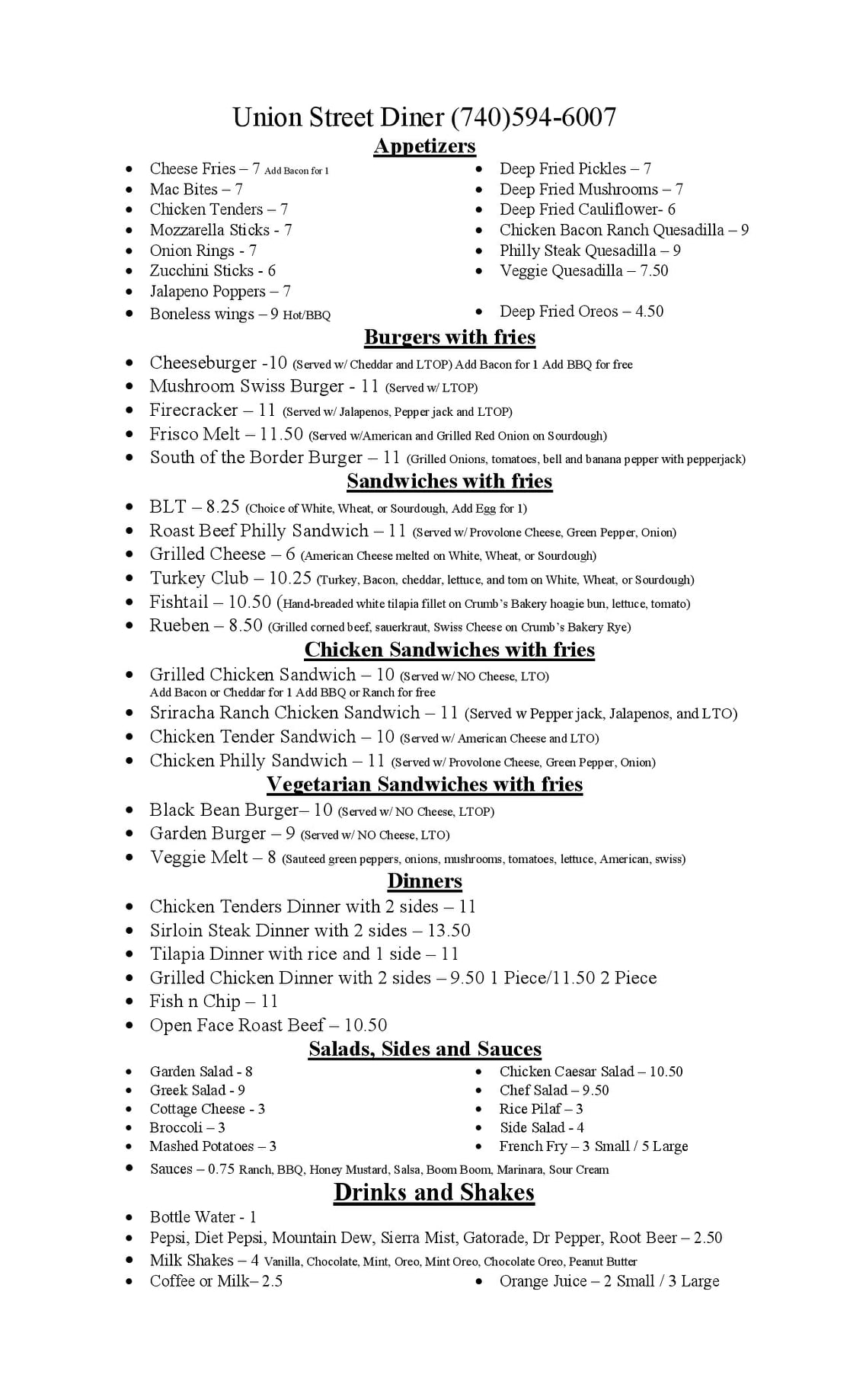 Union Street Diner (740)594-6007

Appetizers

- Cheese Fries – 7 Add Bacon for 1
- Mac Bites – 7
- Chicken Tenders – 7
- Mozzarella Sticks - 7
- Onion Rings - 7
- Zucchini Sticks - 6
- Jalapeno Poppers – 7
- Boneless wings – 9 Hot/BBQ

- Deep Fried Pickles – 7
- Deep Fried Mushrooms – 7
- Deep Fried Cauliflower- 6
- Chicken Bacon Ranch Quesadilla – 9
- Philly Steak Quesadilla – 9
- Veggie Quesadilla – 7.50
- Deep Fried Oreos – 4.50

Burgers with fries

- Cheeseburger -10 (Served w/ Cheddar and LTOP) Add Bacon for 1 Add BBQ for free
- Mushroom Swiss Burger - 11 (Served w/ LTOP)
- Firecracker – 11 (Served w/ Jalapenos, Pepper jack and LTOP)
- Frisco Melt – 11.50 (Served w/American and Grilled Red Onion on Sourdough)
- South of the Border Burger – 11 (Grilled Onions, tomatoes, bell and banana pepper with pepperjack)

Sandwiches with fries

- BLT – 8.25 (Choice of White, Wheat, or Sourdough, Add Egg for 1)
- Roast Beef Philly Sandwich – 11 (Served w/ Provolone Cheese, Green Pepper, Onion)
- Grilled Cheese – 6 (American Cheese melted on White, Wheat, or Sourdough)
- Turkey Club – 10.25 (Turkey, Bacon, cheddar, lettuce, and tom on White, Wheat, or Sourdough)
- Fishtail – 10.50 (Hand-breaded white tilapia fillet on Crumb's Bakery hoagie bun, lettuce, tomato)
- Rueben – 8.50 (Grilled corned beef, sauerkraut, Swiss Cheese on Crumb's Bakery Rye)

Chicken Sandwiches with fries

- Grilled Chicken Sandwich – 10 (Served w/ NO Cheese, LTO) Add Bacon or Cheddar for 1 Add BBQ or Ranch for free
- Sriracha Ranch Chicken Sandwich – 11 (Served w Pepper jack, Jalapenos, and LTO)
- Chicken Tender Sandwich – 10 (Served w/ American Cheese and LTO)
- Chicken Philly Sandwich – 11 (Served w/ Provolone Cheese, Green Pepper, Onion)

Vegetarian Sandwiches with fries

- Black Bean Burger– 10 (Served w/ NO Cheese, LTOP)
- Garden Burger – 9 (Served w/ NO Cheese, LTO)
- Veggie Melt – 8 (Sauteed green peppers, onions, mushrooms, tomatoes, lettuce, American, swiss)

Dinners

- Chicken Tenders Dinner with 2 sides – 11
- Sirloin Steak Dinner with 2 sides – 13.50
- Tilapia Dinner with rice and 1 side – 11
- Grilled Chicken Dinner with 2 sides – 9.50 1 Piece/11.50 2 Piece
- Fish n Chip – 11
- Open Face Roast Beef – 10.50

Salads, Sides and Sauces

- Garden Salad - 8
- Greek Salad - 9
- Cottage Cheese - 3
- Broccoli – 3
- Mashed Potatoes – 3

- Chicken Caesar Salad – 10.50
- Chef Salad – 9.50
- Rice Pilaf – 3
- Side Salad - 4
- French Fry – 3 Small / 5 Large

- Sauces – 0.75 Ranch, BBQ, Honey Mustard, Salsa, Boom Boom, Marinara, Sour Cream

Drinks and Shakes

- Bottle Water - 1
- Pepsi, Diet Pepsi, Mountain Dew, Sierra Mist, Gatorade, Dr Pepper, Root Beer – 2.50
- Milk Shakes – 4 Vanilla, Chocolate, Mint, Oreo, Mint Oreo, Chocolate Oreo, Peanut Butter
- Coffee or Milk– 2.5
- Orange Juice – 2 Small / 3 Large